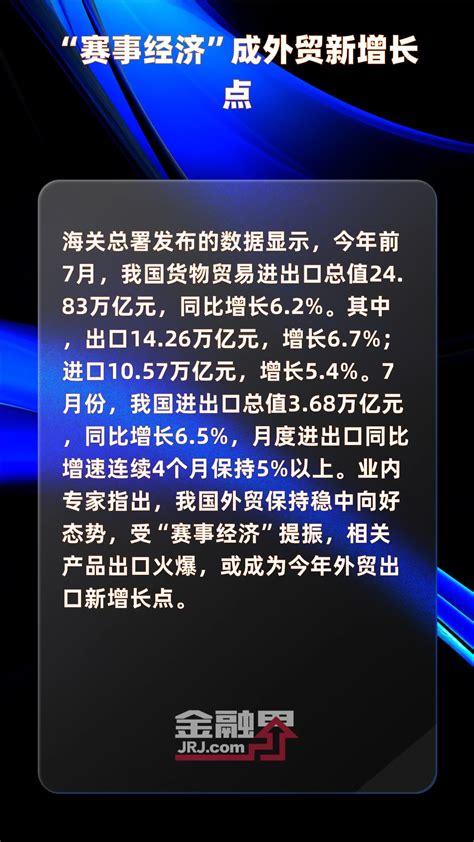 “赛事经济”成外贸新增长点

海关总署发布的数据显示，今年前7月，我国货物贸易进出口总值24.83万亿元，同比增长6.2%。其中，出口14.26万亿元，增长6.7%；进口10.57万亿元，增长5.4%。7月份，我国进出口总值3.68万亿元，同比增长6.5%，月度进出口同比增速连续4个月保持5%以上。业内专家指出，我国外贸保持稳中向好态势，受“赛事经济”提振，相关产品出口火爆，或成为今年外贸出口新增长点。

金融界
JRJ.com